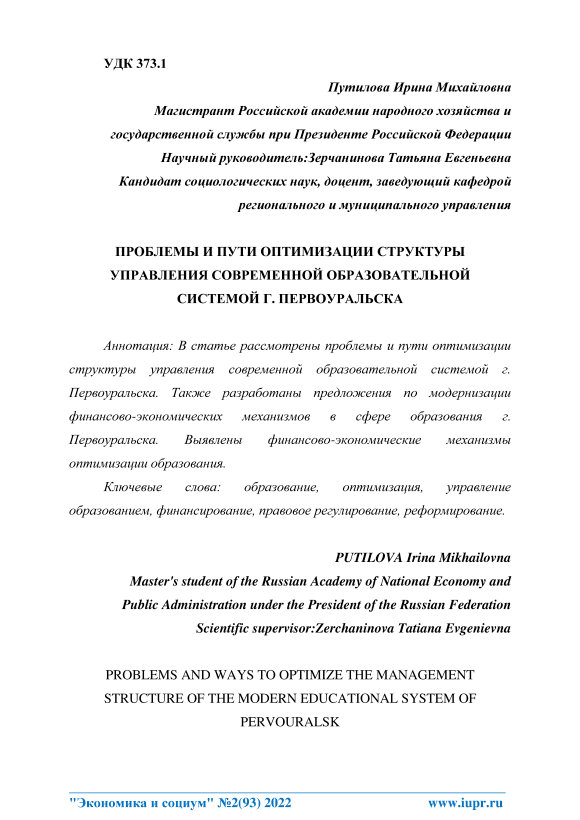 УДК 373.1

Путилова Ирина Михайловна
Магистрант Российской академии народного хозяйства и государственной службы при Президенте Российской Федерации
Научный руководитель:Зерчанинова Татьяна Евгеньевна
Кандидат социологических наук, доцент, заведующий кафедрой регионального и муниципального управления

ПРОБЛЕМЫ И ПУТИ ОПТИМИЗАЦИИ СТРУКТУРЫ УПРАВЛЕНИЯ СОВРЕМЕННОЙ ОБРАЗОВАТЕЛЬНОЙ СИСТЕМОЙ Г. ПЕРВОУРАЛЬСКА

Аннотация: В статье рассмотрены проблемы и пути оптимизации структуры управления современной образовательной системой г. Первоуральска. Также разработаны предложения по модернизации финансово-экономических механизмов в сфере образования г. Первоуральска. Выявлены финансово-экономические механизмы оптимизации образования.

Ключевые слова: образование, оптимизация, управление образованием, финансирование, правовое регулирование, реформирование.

PUTILOVA Irina Mikhailovna
Master's student of the Russian Academy of National Economy and Public Administration under the President of the Russian Federation
Scientific supervisor:Zerchaninova Tatiana Evgenievna

PROBLEMS AND WAYS TO OPTIMIZE THE MANAGEMENT STRUCTURE OF THE MODERN EDUCATIONAL SYSTEM OF PERVOURALSK

"Экономика и социум" №2(93) 2022 www.iupr.ru